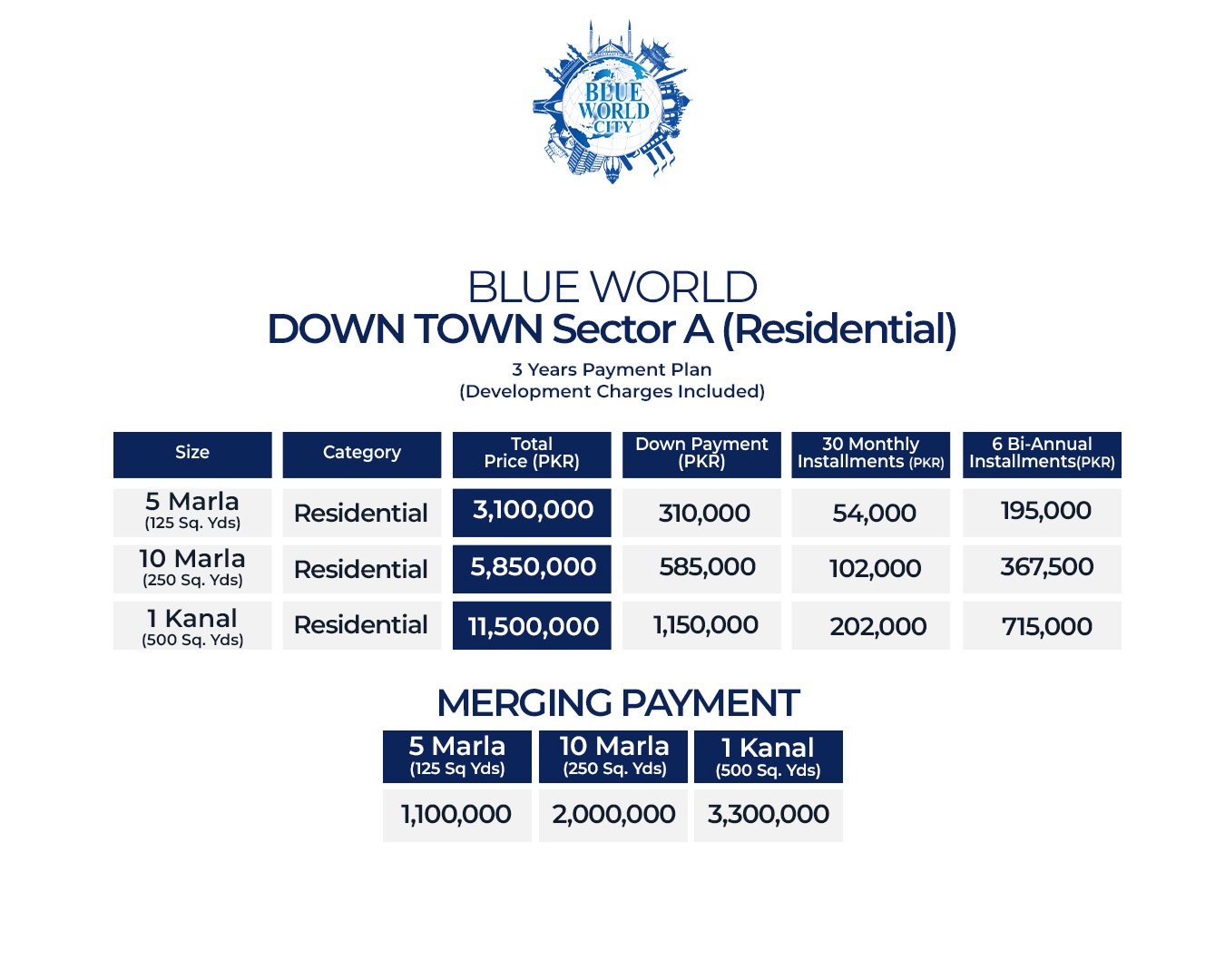 BLUE WORLD CITY

BLUE WORLD
DOWN TOWN Sector A (Residential)

3 Years Payment Plan
(Development Charges Included)

| Size | Category | Total Price (PKR) | Down Payment (PKR) | 30 Monthly Installments (PKR) | 6 Bi-Annual Installments(PKR) |
|---|---|---|---|---|---|
| 5 Marla (125 Sq. Yds) | Residential | 3,100,000 | 310,000 | 54,000 | 195,000 |
| 10 Marla (250 Sq. Yds) | Residential | 5,850,000 | 585,000 | 102,000 | 367,500 |
| 1 Kanal (500 Sq. Yds) | Residential | 11,500,000 | 1,150,000 | 202,000 | 715,000 |

MERGING PAYMENT

| 5 Marla (125 Sq Yds) | 10 Marla (250 Sq. Yds) | 1 Kanal (500 Sq. Yds) |
|---|---|---|
| 1,100,000 | 2,000,000 | 3,300,000 |